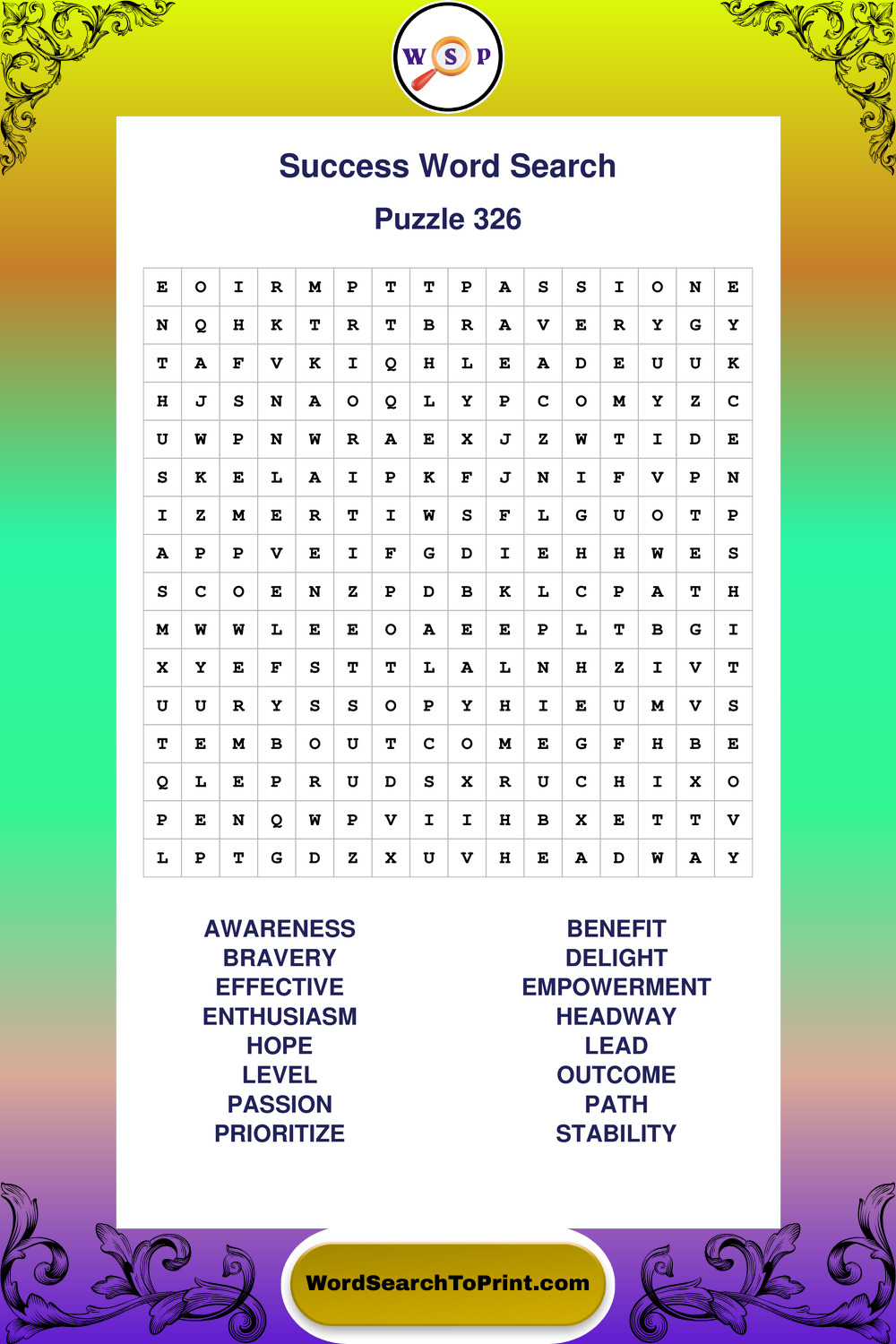 W S P

Success Word Search

Puzzle 326

| E | O | I | R | M | P | T | T | P | A | S | S | I | O | N | E |
|---|---|---|---|---|---|---|---|---|---|---|---|---|---|---|---|
| N | Q | H | K | T | R | T | B | R | A | V | E | R | Y | G | Y |
| T | A | F | V | K | I | Q | H | L | E | A | D | E | U | U | K |
| H | J | S | N | A | O | Q | L | Y | P | C | O | M | Y | Z | C |
| U | W | P | N | W | R | A | E | X | J | Z | W | T | I | D | E |
| S | K | E | L | A | I | P | K | F | J | N | I | F | V | P | N |
| I | Z | M | E | R | T | I | W | S | F | L | G | U | O | T | P |
| A | P | P | V | E | I | F | G | D | I | E | H | H | W | E | S |
| S | C | O | E | N | Z | P | D | B | K | L | C | P | A | T | H |
| M | W | W | L | E | E | O | A | E | E | P | L | T | B | G | I |
| X | Y | E | F | S | T | T | L | A | L | N | H | Z | I | V | T |
| U | U | R | Y | S | S | O | P | Y | H | I | E | U | M | V | S |
| T | E | M | B | O | U | T | C | O | M | E | G | F | H | B | E |
| Q | L | E | P | R | U | D | S | X | R | U | C | H | I | X | O |
| P | E | N | Q | W | P | V | I | I | H | B | X | E | T | T | V |
| L | P | T | G | D | Z | X | U | V | H | E | A | D | W | A | Y |

AWARENESS
BRAVERY
EFFECTIVE
ENTHUSIASM
HOPE
LEVEL
PASSION
PRIORITIZE

BENEFIT
DELIGHT
EMPOWERMENT
HEADWAY
LEAD
OUTCOME
PATH
STABILITY

WordSearchToPrint.com